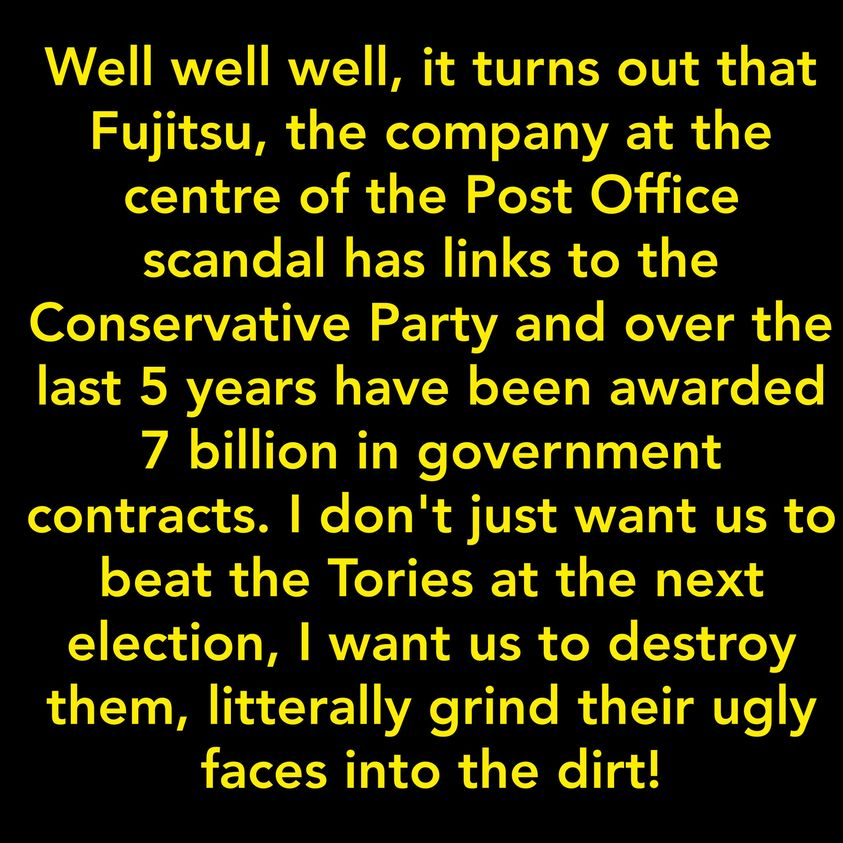 Well well well, it turns out that Fujitsu, the company at the centre of the Post Office scandal has links to the Conservative Party and over the last 5 years have been awarded 7 billion in government contracts. I don't just want us to beat the Tories at the next election, I want us to destroy them, litterally grind their ugly faces into the dirt!